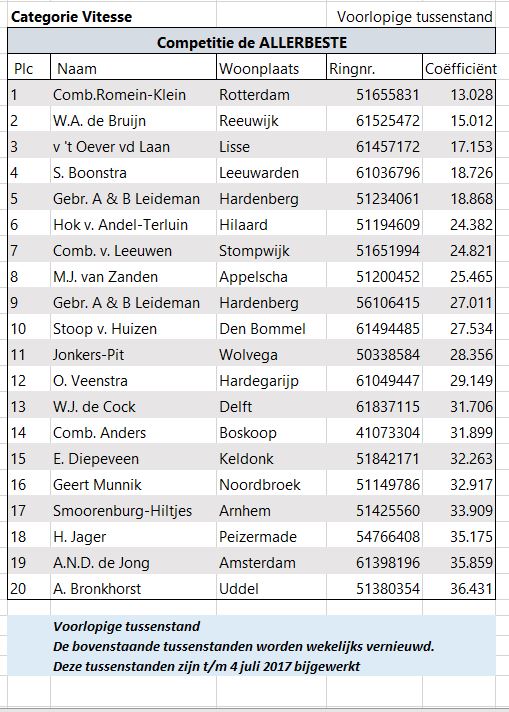 Categorie Vitesse

Voorlopige tussenstand

Competitie de ALLERBESTE

| Plc | Naam | Woonplaats | Ringnr. | Coëfficiënt |
|---|---|---|---|---|
| 1 | Comb.Romein-Klein | Rotterdam | 51655831 | 13.028 |
| 2 | W.A. de Bruijn | Reeuwijk | 61525472 | 15.012 |
| 3 | v 't Oever vd Laan | Lisse | 61457172 | 17.153 |
| 4 | S. Boonstra | Leeuwarden | 61036796 | 18.726 |
| 5 | Gebr. A & B Leideman | Hardenberg | 51234061 | 18.868 |
| 6 | Hok v. Andel-Terluin | Hilaard | 51194609 | 24.382 |
| 7 | Comb. v. Leeuwen | Stompwijk | 51651994 | 24.821 |
| 8 | M.J. van Zanden | Appelscha | 51200452 | 25.465 |
| 9 | Gebr. A & B Leideman | Hardenberg | 56106415 | 27.011 |
| 10 | Stoop v. Huizen | Den Bommel | 61494485 | 27.534 |
| 11 | Jonkers-Pit | Wolvega | 50338584 | 28.356 |
| 12 | O. Veenstra | Hardegarijp | 61049447 | 29.149 |
| 13 | W.J. de Cock | Delft | 61837115 | 31.706 |
| 14 | Comb. Anders | Boskoop | 41073304 | 31.899 |
| 15 | E. Diepeveen | Keldonk | 51842171 | 32.263 |
| 16 | Geert Munnik | Noordbroek | 51149786 | 32.917 |
| 17 | Smoorenburg-Hiltjes | Arnhem | 51425560 | 33.909 |
| 18 | H. Jager | Peizermade | 54766408 | 35.175 |
| 19 | A.N.D. de Jong | Amsterdam | 61398196 | 35.859 |
| 20 | A. Bronkhorst | Uddel | 51380354 | 36.431 |

Voorlopige tussenstand
De bovenstaande tussenstanden worden wekelijks vernieuwd.
Deze tussenstanden zijn t/m 4 juli 2017 bijgewerkt